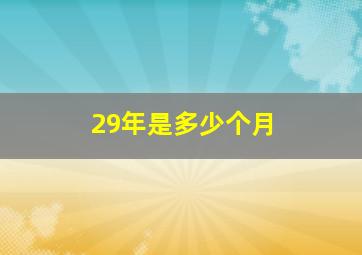 29年是多少个月